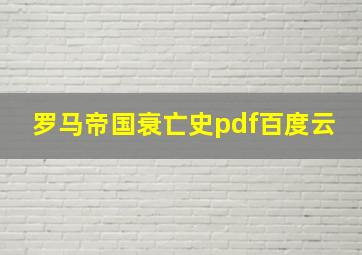 罗马帝国衰亡史pdf百度云